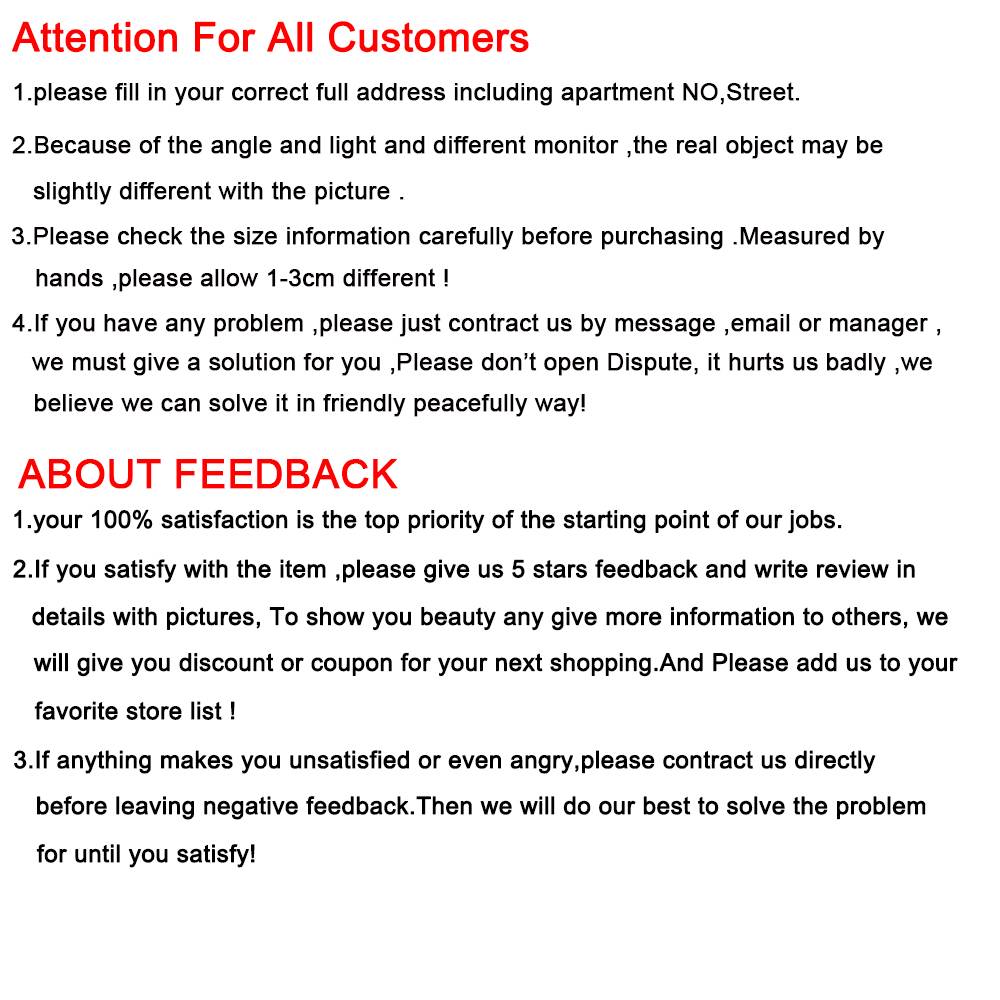 Attention For All Customers

1.please fill in your correct full address including apartment NO,Street.

2.Because of the angle and light and different monitor ,the real object may be slightly different with the picture .

3.Please check the size information carefully before purchasing .Measured by hands ,please allow 1-3cm different !

4.If you have any problem ,please just contract us by message ,email or manager , we must give a solution for you ,Please don't open Dispute, it hurts us badly ,we believe we can solve it in friendly peacefully way!

ABOUT FEEDBACK

1.your 100% satisfaction is the top priority of the starting point of our jobs.

2.If you satisfy with the item ,please give us 5 stars feedback and write review in details with pictures, To show you beauty any give more information to others, we will give you discount or coupon for your next shopping.And Please add us to your favorite store list !

3.If anything makes you unsatisfied or even angry,please contract us directly before leaving negative feedback.Then we will do our best to solve the problem for until you satisfy!